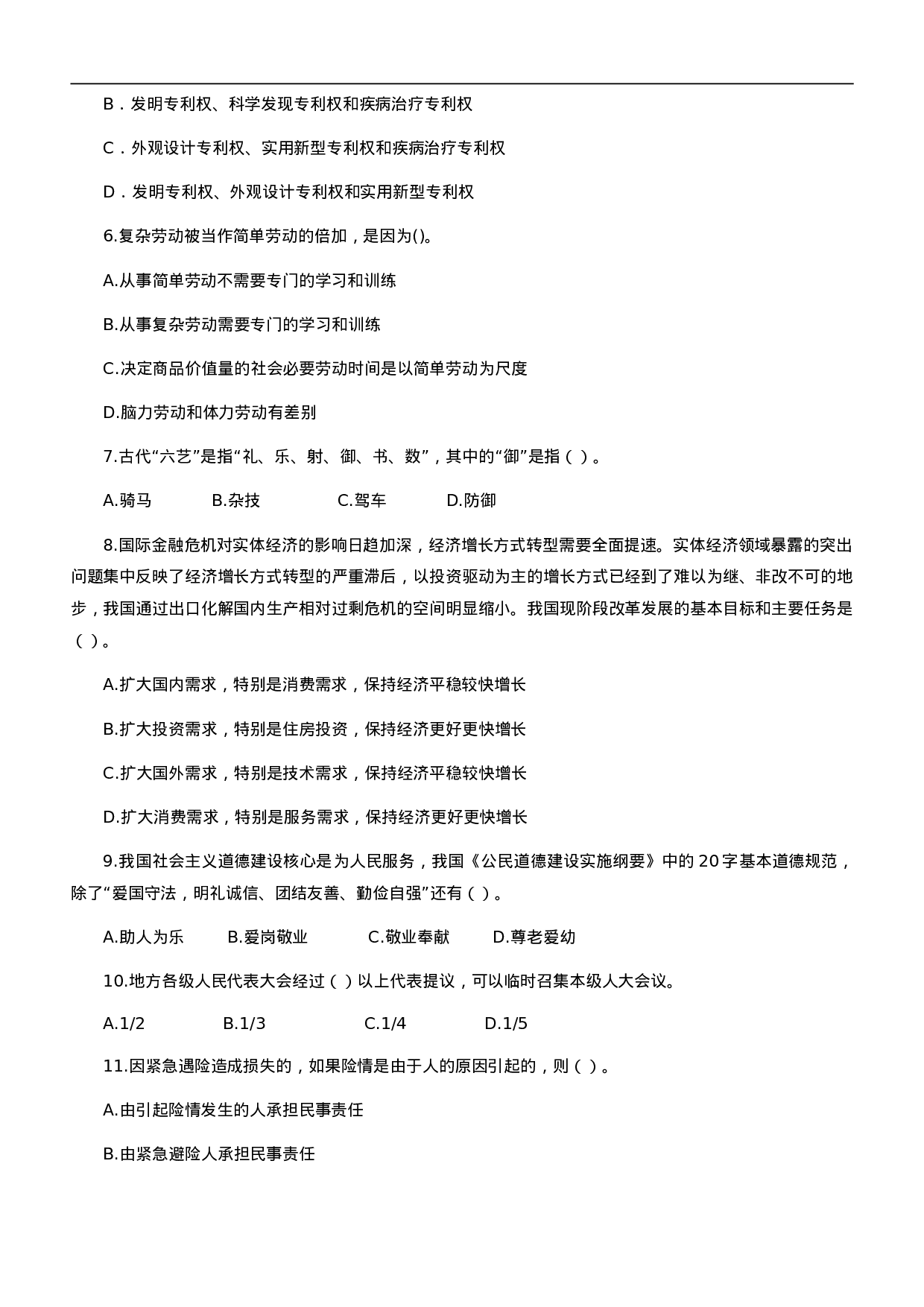 B．发明专利权、科学发现专利权和疾病治疗专利权

C．外观设计专利权、实用新型专利权和疾病治疗专利权

D．发明专利权、外观设计专利权和实用新型专利权

6.复杂劳动被当作简单劳动的倍加，是因为()。

A.从事简单劳动不需要专门的学习和训练

B.从事复杂劳动需要专门的学习和训练

C.决定商品价值量的社会必要劳动时间是以简单劳动为尺度

D.脑力劳动和体力劳动有差别

7.古代“六艺”是指“礼、乐、射、御、书、数”，其中的“御”是指（ ）。

A.骑马　B.杂技　C.驾车　D.防御

8.国际金融危机对实体经济的影响日趋加深，经济增长方式转型需要全面提速。实体经济领域暴露的突出问题集中反映了经济增长方式转型的严重滞后，以投资驱动为主的增长方式已经到了难以为继、非改不可的地步，我国通过出口化解国内生产相对过剩危机的空间明显缩小。我国现阶段改革发展的基本目标和主要任务是（ ）。

A.扩大国内需求，特别是消费需求，保持经济平稳较快增长

B.扩大投资需求，特别是住房投资，保持经济更好更快增长

C.扩大国外需求，特别是技术需求，保持经济平稳较快增长

D.扩大消费需求，特别是服务需求，保持经济更好更快增长

9.我国社会主义道德建设核心是为人民服务，我国《公民道德建设实施纲要》中的 20 字基本道德规范，除了“爱国守法，明礼诚信、团结友善、勤俭自强”还有（ ）。

A.助人为乐　B.爱岗敬业　C.敬业奉献　D.尊老爱幼

10.地方各级人民代表大会经过（ ）以上代表提议，可以临时召集本级人大会议。

A.1/2　B.1/3　C.1/4　D.1/5

11.因紧急遇险造成损失的，如果险情是由于人的原因引起的，则（ ）。

A.由引起险情发生的人承担民事责任

B.由紧急避险人承担民事责任